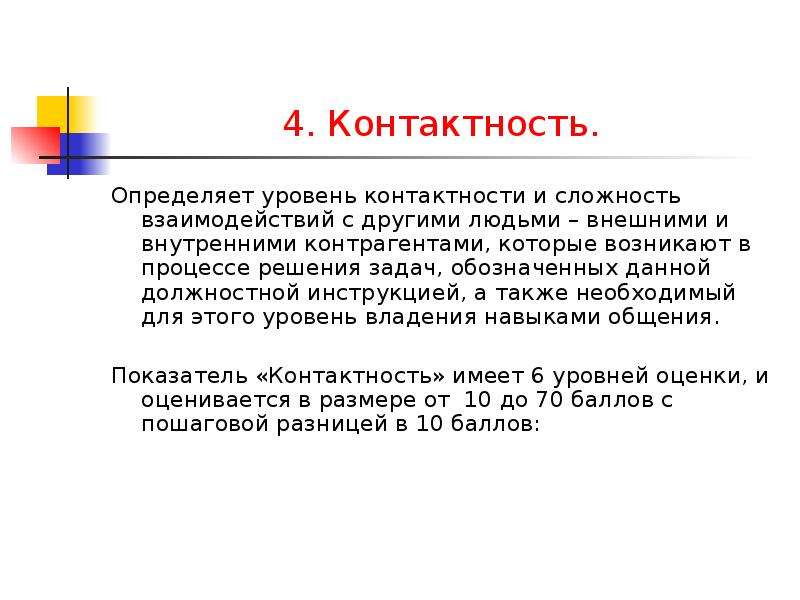 4. Контактность.

Определяет уровень контактности и сложность взаимодействий с другими людьми – внешними и внутренними контрагентами, которые возникают в процессе решения задач, обозначенных данной должностной инструкцией, а также необходимый для этого уровень владения навыками общения.

Показатель «Контактность» имеет 6 уровней оценки, и оценивается в размере от 10 до 70 баллов с пошаговой разницей в 10 баллов: